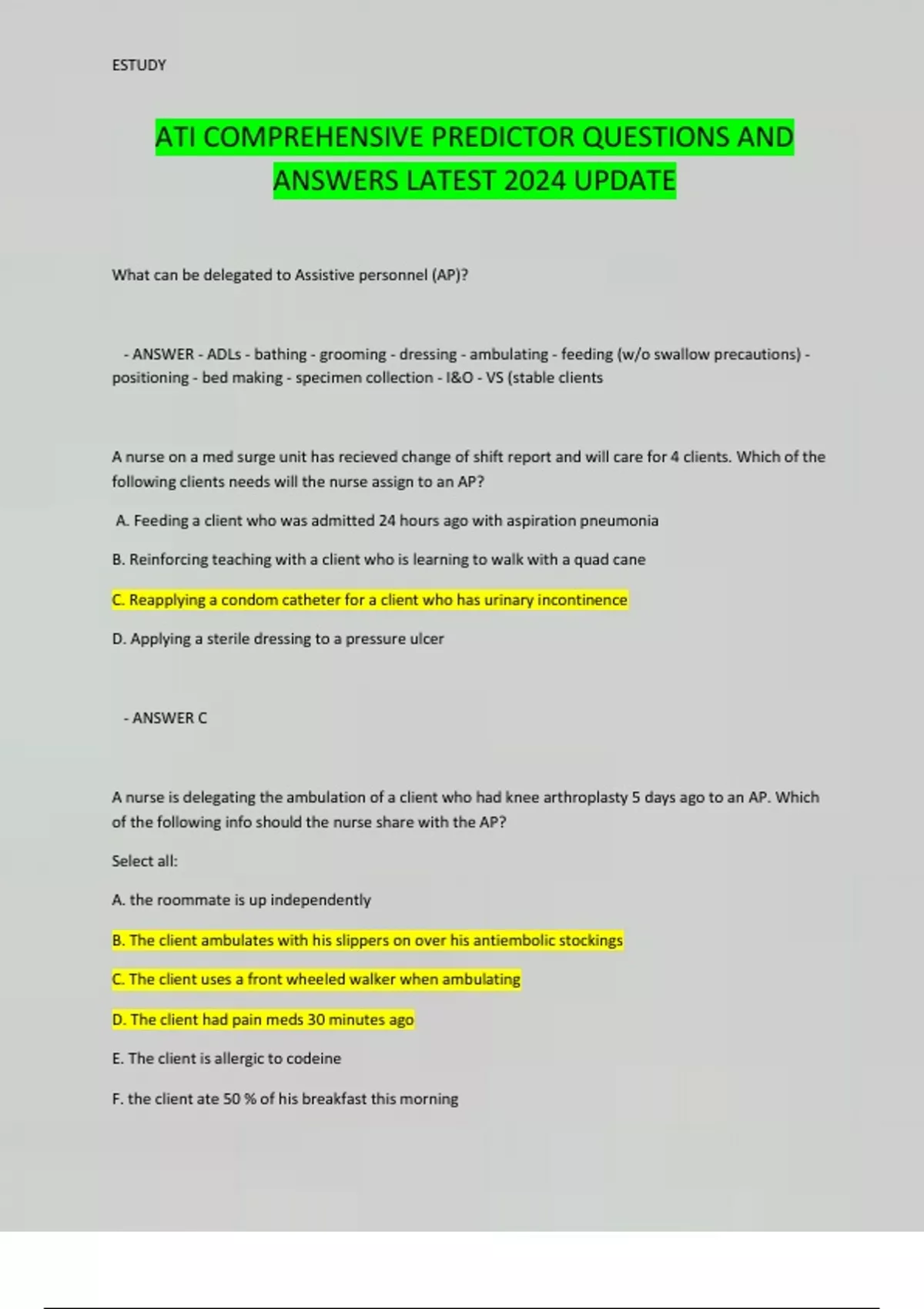 ESTUDY

ATI COMPREHENSIVE PREDICTOR QUESTIONS AND ANSWERS LATEST 2024 UPDATE

What can be delegated to Assistive personnel (AP)?

- ANSWER - ADLs - bathing - grooming - dressing - ambulating - feeding (w/o swallow precautions) - positioning - bed making - specimen collection - I&O - VS (stable clients

A nurse on a med surge unit has recieved change of shift report and will care for 4 clients. Which of the following clients needs will the nurse assign to an AP?

A. Feeding a client who was admitted 24 hours ago with aspiration pneumonia

B. Reinforcing teaching with a client who is learning to walk with a quad cane

C. Reapplying a condom catheter for a client who has urinary incontinence

D. Applying a sterile dressing to a pressure ulcer

- ANSWER C

A nurse is delegating the ambulation of a client who had knee arthroplasty 5 days ago to an AP. Which of the following info should the nurse share with the AP?

Select all:

A. the roommate is up independently

B. The client ambulates with his slippers on over his antiembolic stockings

C. The client uses a front wheeled walker when ambulating

D. The client had pain meds 30 minutes ago

E. The client is allergic to codeine

F. the client ate 50 % of his breakfast this morning